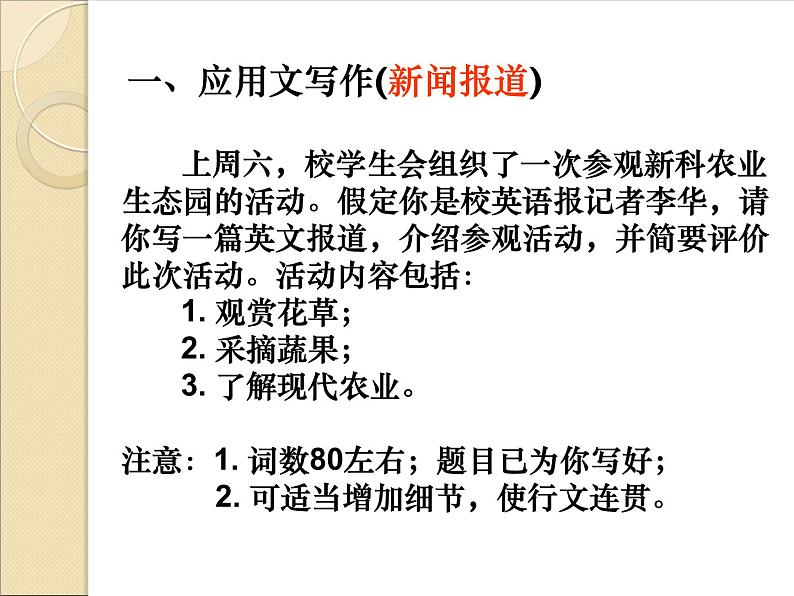 一、应用文写作(新闻报道)

上周六，校学生会组织了一次参观新科农业生态园的活动。假定你是校英语报记者李华，请你写一篇英文报道，介绍参观活动，并简要评价此次活动。活动内容包括：

1. 观赏花草；
2. 采摘蔬果；
3. 了解现代农业。

注意：1. 词数80左右；题目已为你写好；
2. 可适当增加细节，使行文连贯。